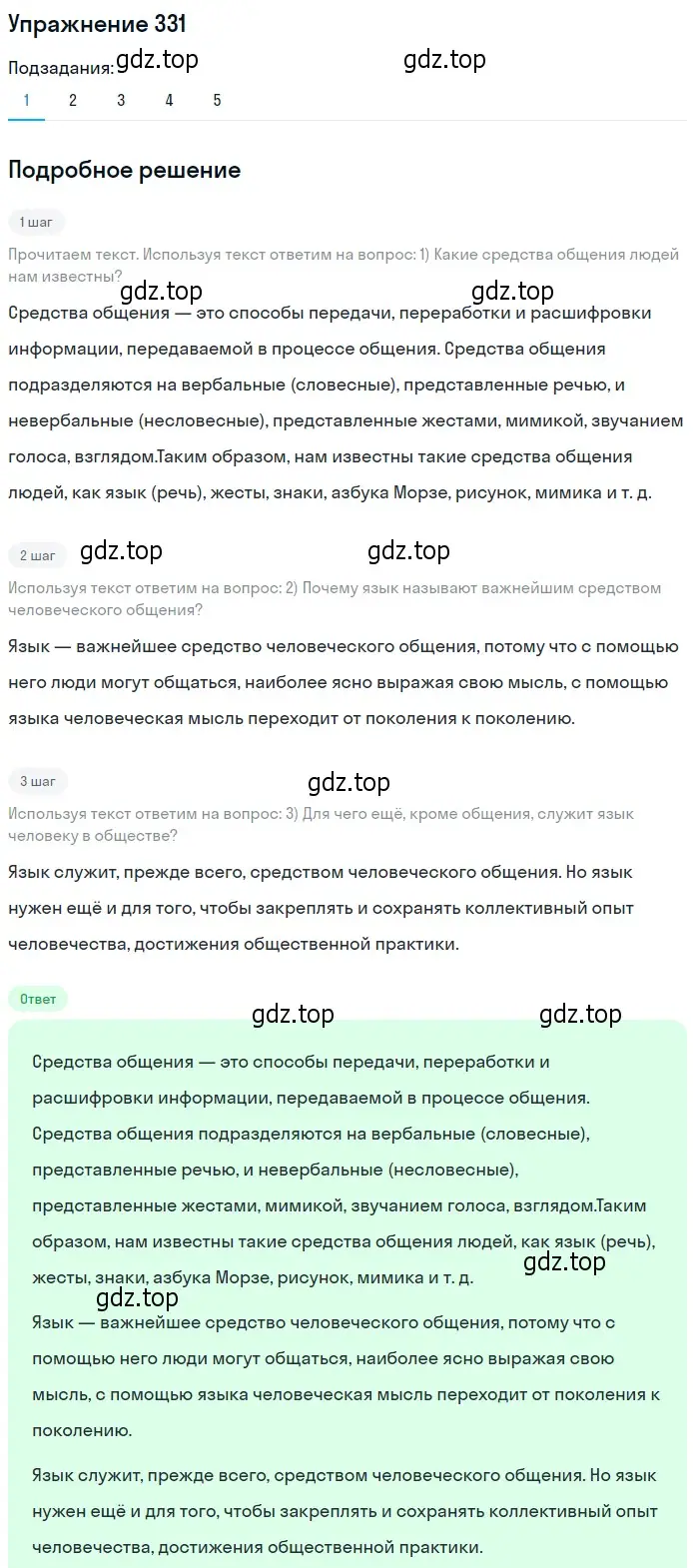 Упражнение 331

Подзадания: gdz.top gdz.top

1 2 3 4 5

Подробное решение

1 шаг

Прочитаем текст. Используя текст ответим на вопрос: 1) Какие средства общения людей нам известны?

gdz.top gdz.top

Средства общения — это способы передачи, переработки и расшифровки информации, передаваемой в процессе общения. Средства общения подразделяются на вербальные (словесные), представленные речью, и невербальные (несловесные), представленные жестами, мимикой, звучанием голоса, взглядом.Таким образом, нам известны такие средства общения людей, как язык (речь), жесты, знаки, азбука Морзе, рисунок, мимика и т. д.

2 шаг gdz.top gdz.top

Используя текст ответим на вопрос: 2) Почему язык называют важнейшим средством человеческого общения?

Язык — важнейшее средство человеческого общения, потому что с помощью него люди могут общаться, наиболее ясно выражая свою мысль, с помощью языка человеческая мысль переходит от поколения к поколению.

3 шаг gdz.top

Используя текст ответим на вопрос: 3) Для чего ещё, кроме общения, служит язык человеку в обществе?

Язык служит, прежде всего, средством человеческого общения. Но язык нужен ещё и для того, чтобы закреплять и сохранять коллективный опыт человечества, достижения общественной практики.

Ответ

gdz.top gdz.top

Средства общения — это способы передачи, переработки и расшифровки информации, передаваемой в процессе общения. Средства общения подразделяются на вербальные (словесные), представленные речью, и невербальные (несловесные), представленные жестами, мимикой, звучанием голоса, взглядом.Таким образом, нам известны такие средства общения людей, как язык (речь), жесты, знаки, азбука Морзе, рисунок, мимика и т. д. gdz.top

gdz.top

Язык — важнейшее средство человеческого общения, потому что с помощью него люди могут общаться, наиболее ясно выражая свою мысль, с помощью языка человеческая мысль переходит от поколения к поколению.

Язык служит, прежде всего, средством человеческого общения. Но язык нужен ещё и для того, чтобы закреплять и сохранять коллективный опыт человечества, достижения общественной практики.